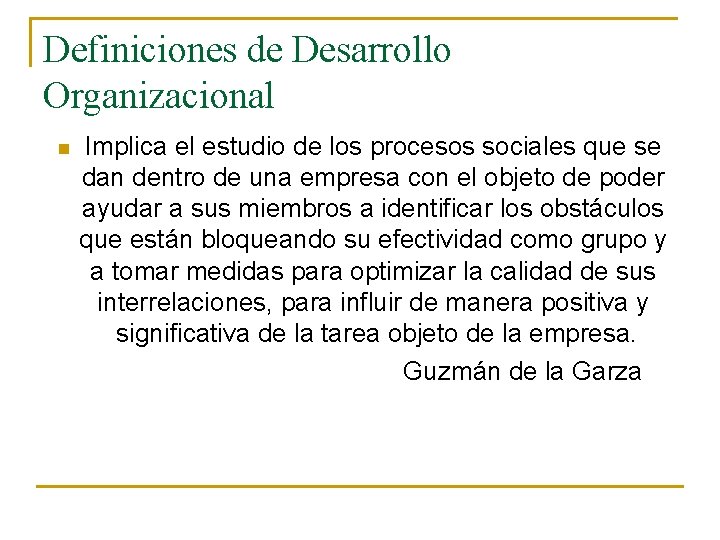 Definiciones de Desarrollo Organizacional

• Implica el estudio de los procesos sociales que se dan dentro de una empresa con el objeto de poder ayudar a sus miembros a identificar los obstáculos que están bloqueando su efectividad como grupo y a tomar medidas para optimizar la calidad de sus interrelaciones, para influir de manera positiva y significativa de la tarea objeto de la empresa.

Guzmán de la Garza